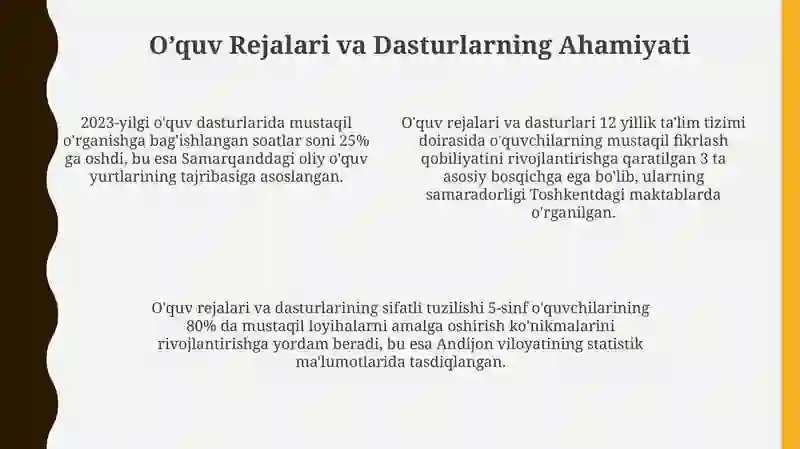 O’quv Rejalari va Dasturlarning Ahamiyati

2023-yilgi o'quv dasturlarida mustaqil o'rganishga bag'ishlangan soatlar soni 25% ga oshdi, bu esa Samarqanddagi oliy o'quv yurtlarining tajribasiga asoslangan.

O'quv rejalari va dasturlari 12 yillik ta'lim tizimi doirasida o'quvchilarning mustaqil fikrlash qobiliyatini rivojlantirishga qaratilgan 3 ta asosiy bosqichga ega bo'lib, ularning samaradorligi Toshkentdagi maktablarda o'rganilgan.

O'quv rejalari va dasturlarining sifatli tuzilishi 5-sinf o'quvchilarining 80% da mustaqil loyihalarni amalga oshirish ko'nikmalarini rivojlantirishga yordam beradi, bu esa Andijon viloyatining statistik ma'lumotlarida tasdiqlangan.